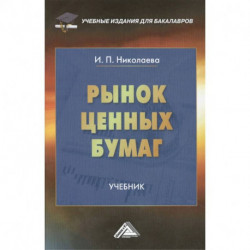 УЧЕБНЫЕ ИЗДАНИЯ ДЛЯ БАКАЛАВРОВ

И. П. Николаева

РЫНОК ЦЕННЫХ БУМАГ

УЧЕБНИК